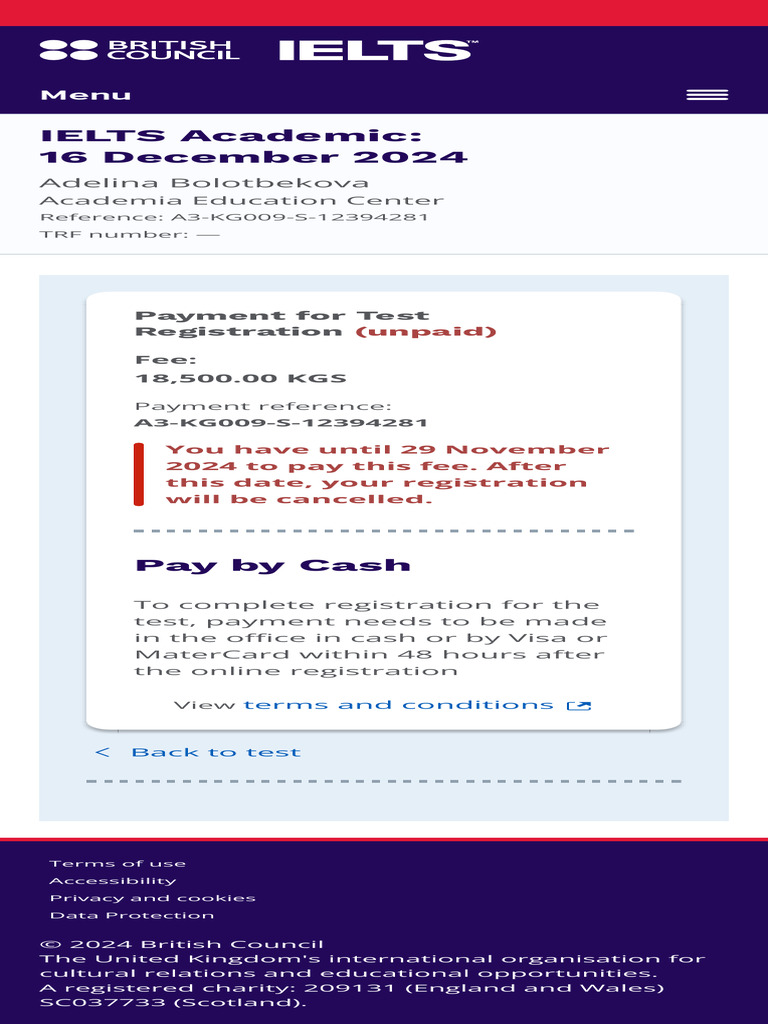 BRITISH COUNCIL IELTS™

Menu

IELTS Academic: 16 December 2024

Adelina Bolotbekova
Academia Education Center
Reference: A3-KG009-S-12394281
TRF number: —

Payment for Test Registration (unpaid)

Fee:
18,500.00 KGS

Payment reference:
A3-KG009-S-12394281

You have until 29 November 2024 to pay this fee. After this date, your registration will be cancelled.

Pay by Cash

To complete registration for the test, payment needs to be made in the office in cash or by Visa or MaterCard within 48 hours after the online registration

View terms and conditions

< Back to test

Terms of use
Accessibility
Privacy and cookies
Data Protection

© 2024 British Council
The United Kingdom's international organisation for cultural relations and educational opportunities.
A registered charity: 209131 (England and Wales) SC037733 (Scotland).